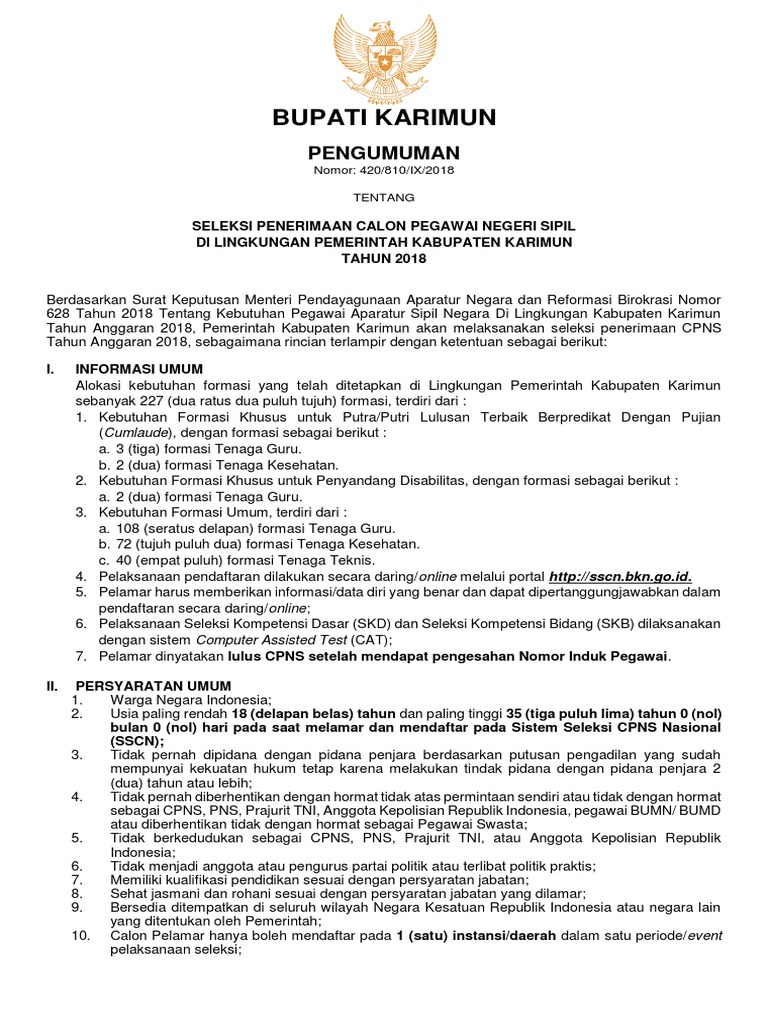 BUPATI KARIMUN

PENGUMUMAN

Nomor: 420/810/IX/2018

TENTANG

SELEKSI PENERIMAAN CALON PEGAWAI NEGERI SIPIL
DI LINGKUNGAN PEMERINTAH KABUPATEN KARIMUN
TAHUN 2018

Berdasarkan Surat Keputusan Menteri Pendayagunaan Aparatur Negara dan Reformasi Birokrasi Nomor 628 Tahun 2018 Tentang Kebutuhan Pegawai Aparatur Sipil Negara Di Lingkungan Kabupaten Karimun Tahun Anggaran 2018, Pemerintah Kabupaten Karimun akan melaksanakan seleksi penerimaan CPNS Tahun Anggaran 2018, sebagaimana rincian terlampir dengan ketentuan sebagai berikut:

I. INFORMASI UMUM
Alokasi kebutuhan formasi yang telah ditetapkan di Lingkungan Pemerintah Kabupaten Karimun sebanyak 227 (dua ratus dua puluh tujuh) formasi, terdiri dari :
1. Kebutuhan Formasi Khusus untuk Putra/Putri Lulusan Terbaik Berpredikat Dengan Pujian (Cumlaude), dengan formasi sebagai berikut :
a. 3 (tiga) formasi Tenaga Guru.
b. 2 (dua) formasi Tenaga Kesehatan.
2. Kebutuhan Formasi Khusus untuk Penyandang Disabilitas, dengan formasi sebagai berikut :
a. 2 (dua) formasi Tenaga Guru.
3. Kebutuhan Formasi Umum, terdiri dari :
a. 108 (seratus delapan) formasi Tenaga Guru.
b. 72 (tujuh puluh dua) formasi Tenaga Kesehatan.
c. 40 (empat puluh) formasi Tenaga Teknis.
4. Pelaksanaan pendaftaran dilakukan secara daring/online melalui portal http://sscn.bkn.go.id.
5. Pelamar harus memberikan informasi/data diri yang benar dan dapat dipertanggungjawabkan dalam pendaftaran secara daring/online;
6. Pelaksanaan Seleksi Kompetensi Dasar (SKD) dan Seleksi Kompetensi Bidang (SKB) dilaksanakan dengan sistem Computer Assisted Test (CAT);
7. Pelamar dinyatakan lulus CPNS setelah mendapat pengesahan Nomor Induk Pegawai.

II. PERSYARATAN UMUM
1. Warga Negara Indonesia;
2. Usia paling rendah 18 (delapan belas) tahun dan paling tinggi 35 (tiga puluh lima) tahun 0 (nol) bulan 0 (nol) hari pada saat melamar dan mendaftar pada Sistem Seleksi CPNS Nasional (SSCN);
3. Tidak pernah dipidana dengan pidana penjara berdasarkan putusan pengadilan yang sudah mempunyai kekuatan hukum tetap karena melakukan tindak pidana dengan pidana penjara 2 (dua) tahun atau lebih;
4. Tidak pernah diberhentikan dengan hormat tidak atas permintaan sendiri atau tidak dengan hormat sebagai CPNS, PNS, Prajurit TNI, Anggota Kepolisian Republik Indonesia, pegawai BUMN/ BUMD atau diberhentikan tidak dengan hormat sebagai Pegawai Swasta;
5. Tidak berkedudukan sebagai CPNS, PNS, Prajurit TNI, atau Anggota Kepolisian Republik Indonesia;
6. Tidak menjadi anggota atau pengurus partai politik atau terlibat politik praktis;
7. Memiliki kualifikasi pendidikan sesuai dengan persyaratan jabatan;
8. Sehat jasmani dan rohani sesuai dengan persyaratan jabatan yang dilamar;
9. Bersedia ditempatkan di seluruh wilayah Negara Kesatuan Republik Indonesia atau negara lain yang ditentukan oleh Pemerintah;
10. Calon Pelamar hanya boleh mendaftar pada 1 (satu) instansi/daerah dalam satu periode/event pelaksanaan seleksi;